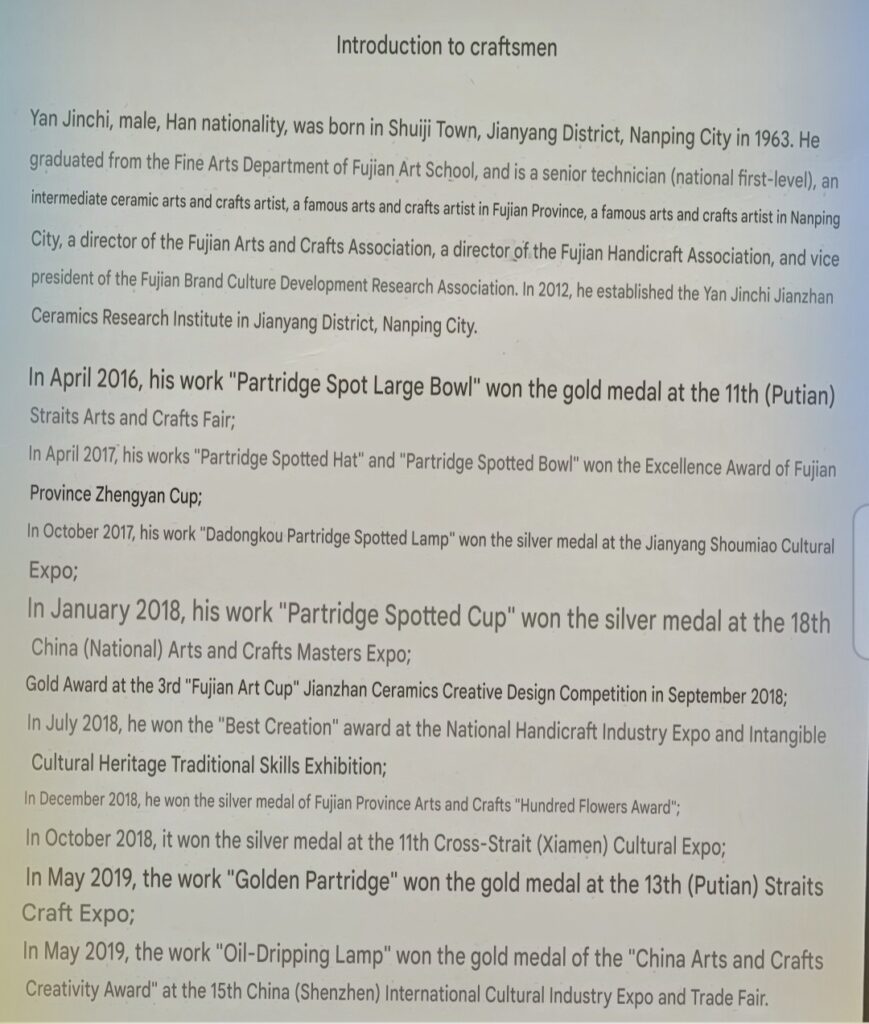 Introduction to craftsmen

Yan Jinchi, male, Han nationality, was born in Shuiji Town, Jianyang District, Nanping City in 1963. He graduated from the Fine Arts Department of Fujian Art School, and is a senior technician (national first-level), an intermediate ceramic arts and crafts artist, a famous arts and crafts artist in Fujian Province, a famous arts and crafts artist in Nanping City, a director of the Fujian Arts and Crafts Association, a director of the Fujian Handicraft Association, and vice president of the Fujian Brand Culture Development Research Association. In 2012, he established the Yan Jinchi Jianzhan Ceramics Research Institute in Jianyang District, Nanping City.

In April 2016, his work "Partridge Spot Large Bowl" won the gold medal at the 11th (Putian) Straits Arts and Crafts Fair;
In April 2017, his works "Partridge Spotted Hat" and "Partridge Spotted Bowl" won the Excellence Award of Fujian Province Zhengyan Cup;
In October 2017, his work "Dadongkou Partridge Spotted Lamp" won the silver medal at the Jianyang Shoumiao Cultural Expo;
In January 2018, his work "Partridge Spotted Cup" won the silver medal at the 18th China (National) Arts and Crafts Masters Expo;
Gold Award at the 3rd "Fujian Art Cup" Jianzhan Ceramics Creative Design Competition in September 2018;
In July 2018, he won the "Best Creation" award at the National Handicraft Industry Expo and Intangible Cultural Heritage Traditional Skills Exhibition;
In December 2018, he won the silver medal of Fujian Province Arts and Crafts "Hundred Flowers Award";
In October 2018, it won the silver medal at the 11th Cross-Strait (Xiamen) Cultural Expo;
In May 2019, the work "Golden Partridge" won the gold medal at the 13th (Putian) Straits Craft Expo;
In May 2019, the work "Oil-Dripping Lamp" won the gold medal of the "China Arts and Crafts Creativity Award" at the 15th China (Shenzhen) International Cultural Industry Expo and Trade Fair.